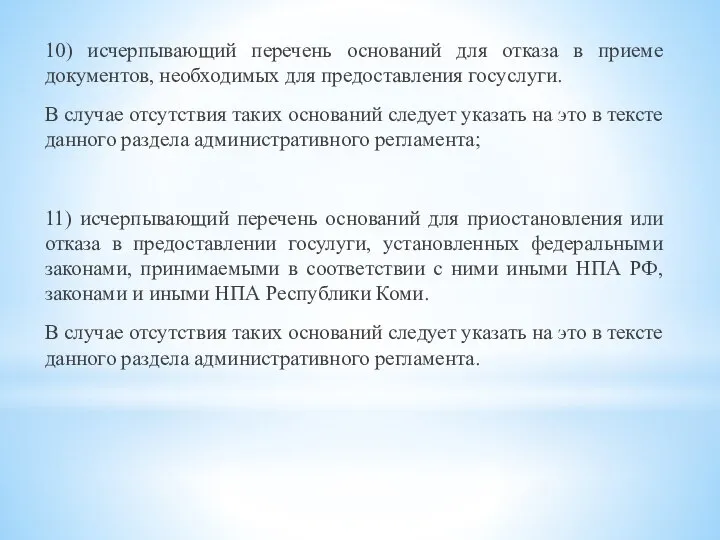 10) исчерпывающий перечень оснований для отказа в приеме документов, необходимых для предоставления госуслуги.

В случае отсутствия таких оснований следует указать на это в тексте данного раздела административного регламента;

11) исчерпывающий перечень оснований для приостановления или отказа в предоставлении госулуги, установленных федеральными законами, принимаемыми в соответствии с ними иными НПА РФ, законами и иными НПА Республики Коми.

В случае отсутствия таких оснований следует указать на это в тексте данного раздела административного регламента.